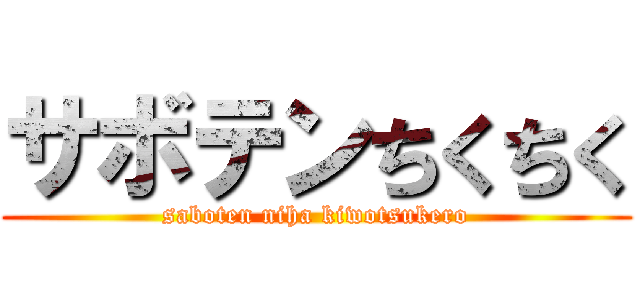 サボテンちくちく

saboten niha kiwotsukero